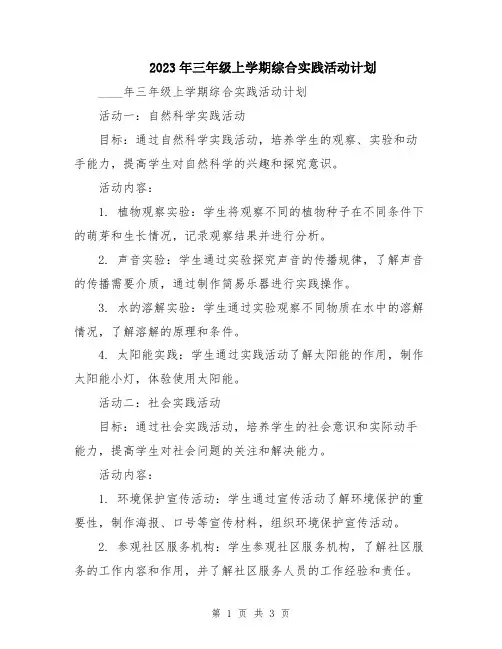 2023年三年级上学期综合实践活动计划

____年三年级上学期综合实践活动计划

活动一：自然科学实践活动

目标：通过自然科学实践活动，培养学生的观察、实验和动手能力，提高学生对自然科学的兴趣和探究意识。

活动内容：

1. 植物观察实验：学生将观察不同的植物种子在不同条件下的萌芽和生长情况，记录观察结果并进行分析。

2. 声音实验：学生通过实验探究声音的传播规律，了解声音的传播需要介质，通过制作简易乐器进行实践操作。

3. 水的溶解实验：学生通过实验观察不同物质在水中的溶解情况，了解溶解的原理和条件。

4. 太阳能实践：学生通过实践活动了解太阳能的作用，制作太阳能小灯，体验使用太阳能。

活动二：社会实践活动

目标：通过社会实践活动，培养学生的社会意识和实际动手能力，提高学生对社会问题的关注和解决能力。

活动内容：

1. 环境保护宣传活动：学生通过宣传活动了解环境保护的重要性，制作海报、口号等宣传材料，组织环境保护宣传活动。

2. 参观社区服务机构：学生参观社区服务机构，了解社区服务的工作内容和作用，并了解社区服务人员的工作经验和责任。

第 1 页 共 3 页